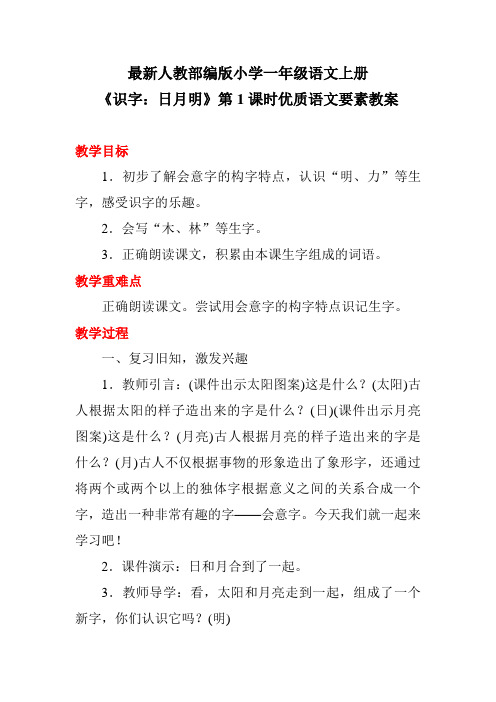 最新人教部编版小学一年级语文上册
《识字：日月明》第 1 课时优质语文要素教案

教学目标

1．初步了解会意字的构字特点，认识“明、力”等生字，感受识字的乐趣。

2．会写“木、林”等生字。

3．正确朗读课文，积累由本课生字组成的词语。

教学重难点

正确朗读课文。尝试用会意字的构字特点识记生字。

教学过程

一、复习旧知，激发兴趣

1．教师引言：(课件出示太阳图案)这是什么？(太阳)古人根据太阳的样子造出来的字是什么？(日)(课件出示月亮图案)这是什么？(月亮)古人根据月亮的样子造出来的字是什么？(月)古人不仅根据事物的形象造出了象形字，还通过将两个或两个以上的独体字根据意义之间的关系合成一个字，造出一种非常有趣的字——会意字。今天我们就一起来学习吧！

2．课件演示：日和月合到了一起。

3．教师导学：看，太阳和月亮走到一起，组成了一个新字，你们认识它吗？(明)